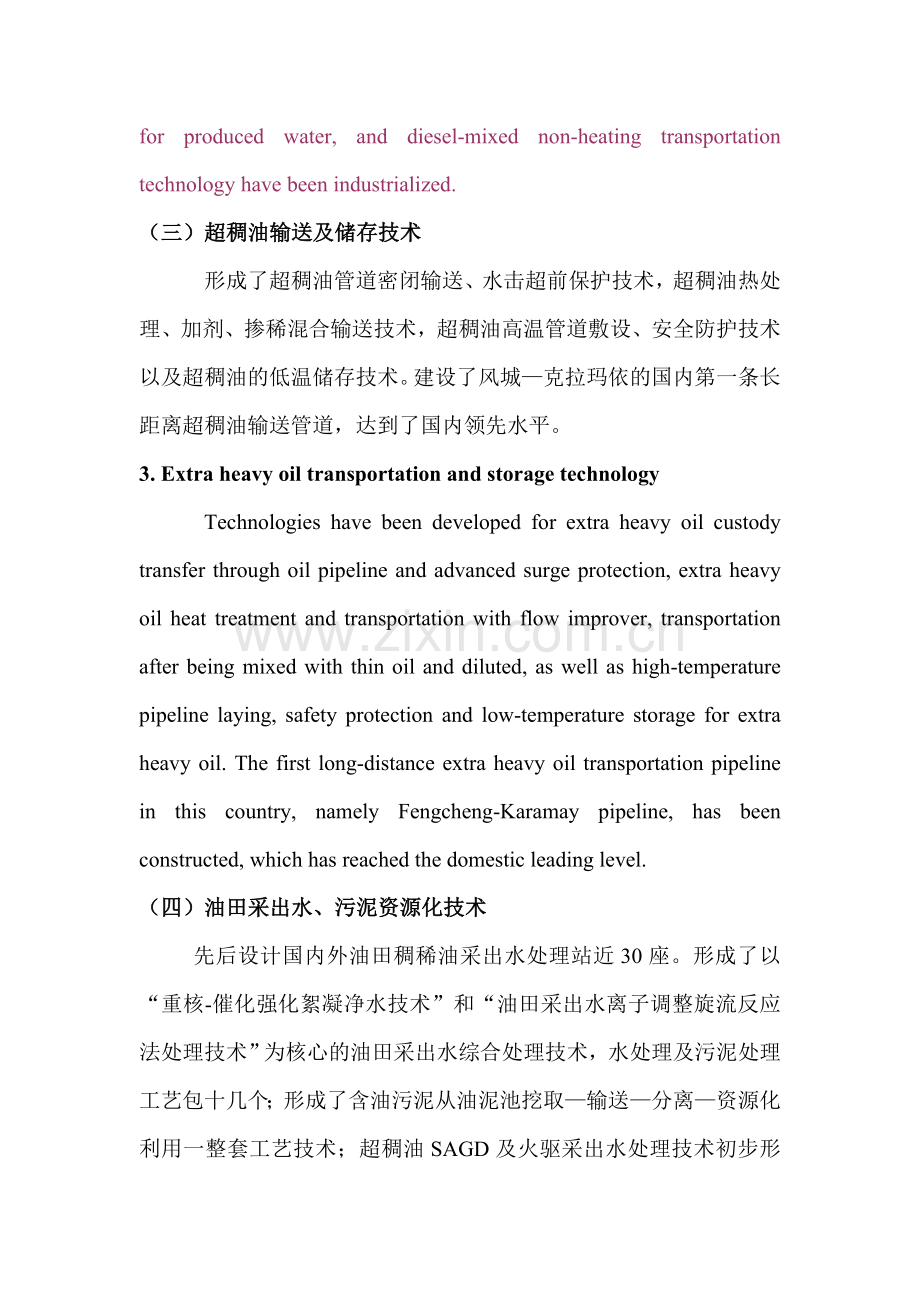 for produced water, and diesel-mixed non-heating transportation technology have been industrialized.

（三）超稠油输送及储存技术

形成了超稠油管道密闭输送、水击超前保护技术，超稠油热处理、加剂、掺稀混合输送技术，超稠油高温管道敷设、安全防护技术以及超稠油的低温储存技术。建设了风城—克拉玛依的国内第一条长距离超稠油输送管道，达到了国内领先水平。

3. Extra heavy oil transportation and storage technology

Technologies have been developed for extra heavy oil custody transfer through oil pipeline and advanced surge protection, extra heavy oil heat treatment and transportation with flow improver, transportation after being mixed with thin oil and diluted, as well as high-temperature pipeline laying, safety protection and low-temperature storage for extra heavy oil. The first long-distance extra heavy oil transportation pipeline in this country, namely Fengcheng-Karamay pipeline, has been constructed, which has reached the domestic leading level.

（四）油田采出水、污泥资源化技术

先后设计国内外油田稠稀油采出水处理站近30座。形成了以“重核-催化强化絮凝净水技术”和“油田采出水离子调整旋流反应法处理技术”为核心的油田采出水综合处理技术，水处理及污泥处理工艺包十几个；形成了含油污泥从油泥池挖取—输送—分离—资源化利用一整套工艺技术；超稠油SAGD及火驱采出水处理技术初步形

www.zixin.com.cn